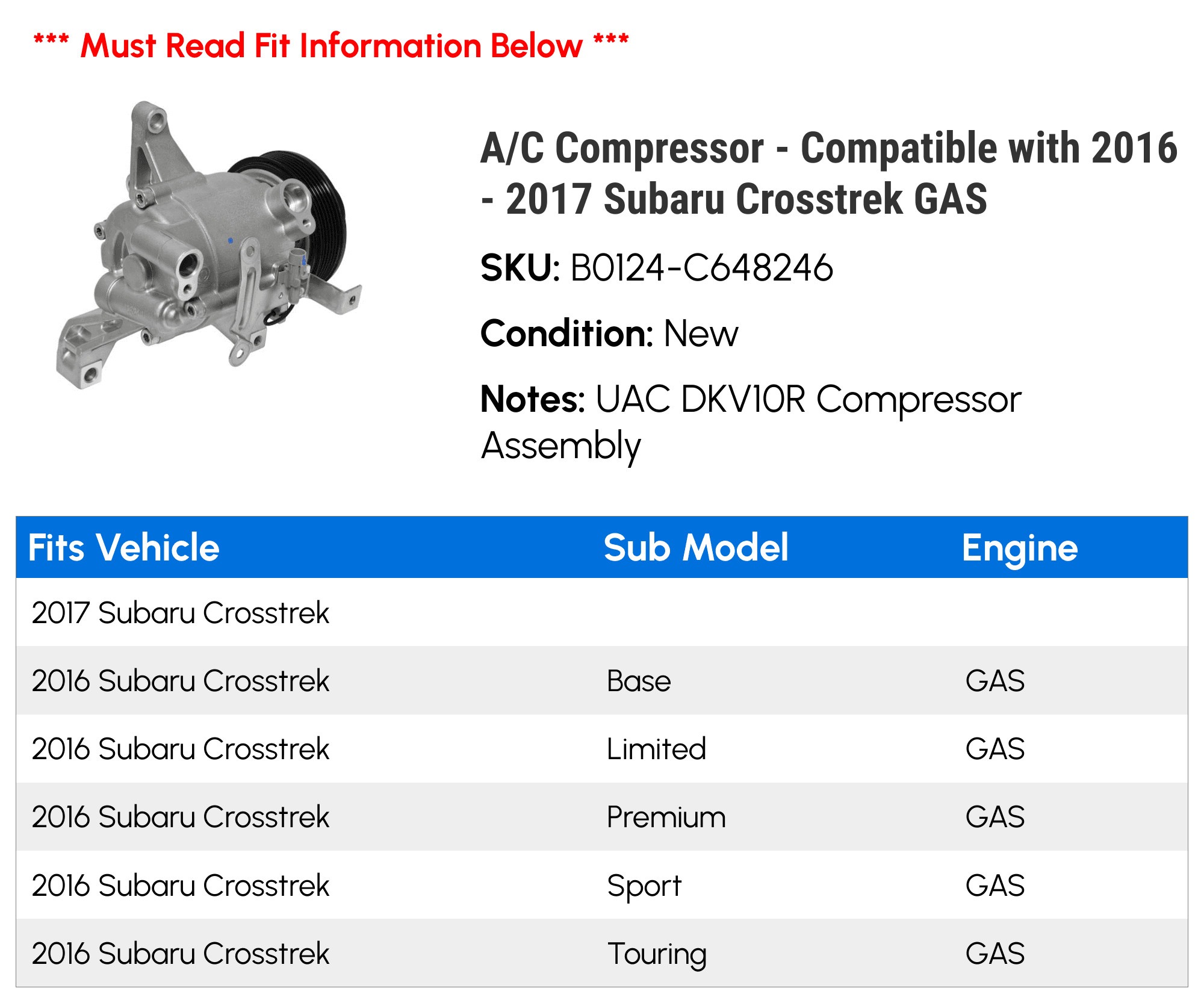 *** Must Read Fit Information Below ***

A/C Compressor - Compatible with 2016 - 2017 Subaru Crosstrek GAS

SKU: B0124-C648246

Condition: New

Notes: UAC DKV10R Compressor Assembly

| Fits Vehicle | Sub Model | Engine |
|---|---|---|
| 2017 Subaru Crosstrek | | |
| 2016 Subaru Crosstrek | Base | GAS |
| 2016 Subaru Crosstrek | Limited | GAS |
| 2016 Subaru Crosstrek | Premium | GAS |
| 2016 Subaru Crosstrek | Sport | GAS |
| 2016 Subaru Crosstrek | Touring | GAS |